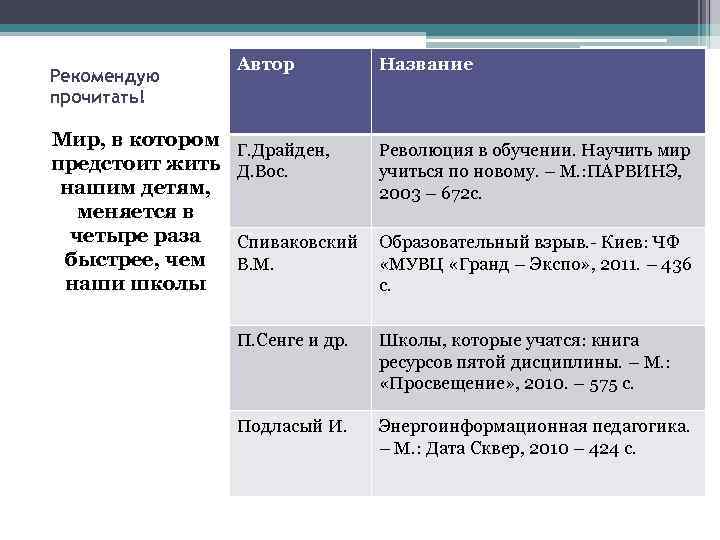 Рекомендую прочитать!

Мир, в котором предстоит жить нашим детям, меняется в четыре раза быстрее, чем наши школы

| Автор | Название |
|---|---|
| Г.Драйден, Д.Вос. | Революция в обучении. Научить мир учиться по новому. – М.:ПАРВИНЭ, 2003 – 672с. |
| Спиваковский В.М. | Образовательный взрыв.- Киев: ЧФ «МУВЦ «Гранд – Экспо», 2011. – 436 с. |
| П.Сенге и др. | Школы, которые учатся: книга ресурсов пятой дисциплины. – М.: «Просвещение», 2010. – 575 с. |
| Подласый И. | Энергоинформационная педагогика. – М.: Дата Сквер, 2010 – 424 с. |